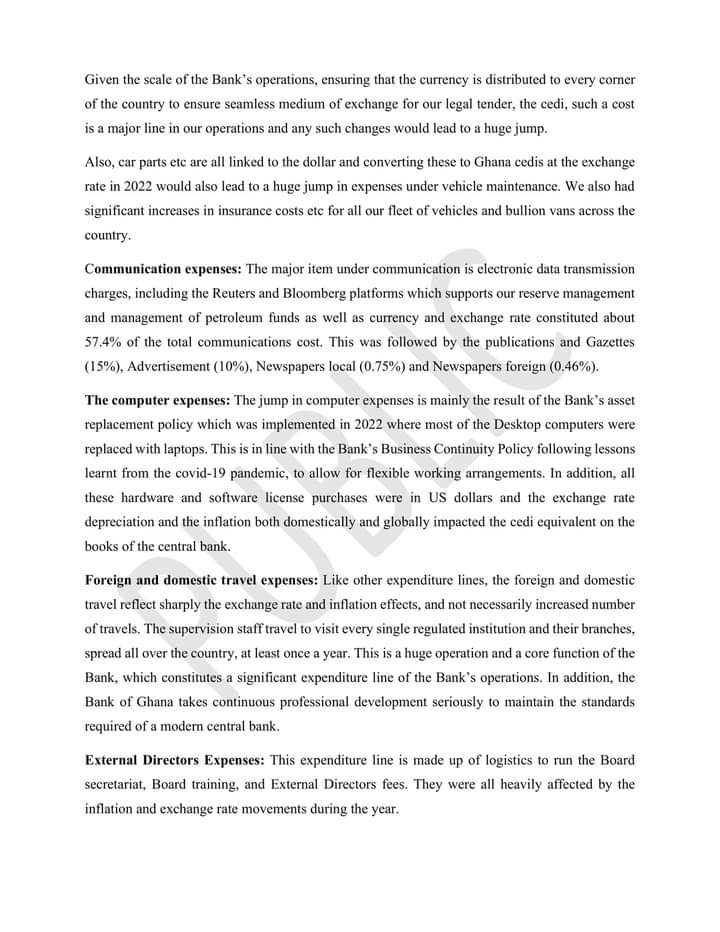 Given the scale of the Bank's operations, ensuring that the currency is distributed to every corner of the country to ensure seamless medium of exchange for our legal tender, the cedi, such a cost is a major line in our operations and any such changes would lead to a huge jump.

Also, car parts etc are all linked to the dollar and converting these to Ghana cedis at the exchange rate in 2022 would also lead to a huge jump in expenses under vehicle maintenance. We also had significant increases in insurance costs etc for all our fleet of vehicles and bullion vans across the country.

Communication expenses: The major item under communication is electronic data transmission charges, including the Reuters and Bloomberg platforms which supports our reserve management and management of petroleum funds as well as currency and exchange rate constituted about 57.4% of the total communications cost. This was followed by the publications and Gazettes (15%), Advertisement (10%), Newspapers local (0.75%) and Newspapers foreign (0.46%).

The computer expenses: The jump in computer expenses is mainly the result of the Bank's asset replacement policy which was implemented in 2022 where most of the Desktop computers were replaced with laptops. This is in line with the Bank's Business Continuity Policy following lessons learnt from the covid-19 pandemic, to allow for flexible working arrangements. In addition, all these hardware and software license purchases were in US dollars and the exchange rate depreciation and the inflation both domestically and globally impacted the cedi equivalent on the books of the central bank.

Foreign and domestic travel expenses: Like other expenditure lines, the foreign and domestic travel reflect sharply the exchange rate and inflation effects, and not necessarily increased number of travels. The supervision staff travel to visit every single regulated institution and their branches, spread all over the country, at least once a year. This is a huge operation and a core function of the Bank, which constitutes a significant expenditure line of the Bank's operations. In addition, the Bank of Ghana takes continuous professional development seriously to maintain the standards required of a modern central bank.

External Directors Expenses: This expenditure line is made up of logistics to run the Board secretariat, Board training, and External Directors fees. They were all heavily affected by the inflation and exchange rate movements during the year.

PUBLIC